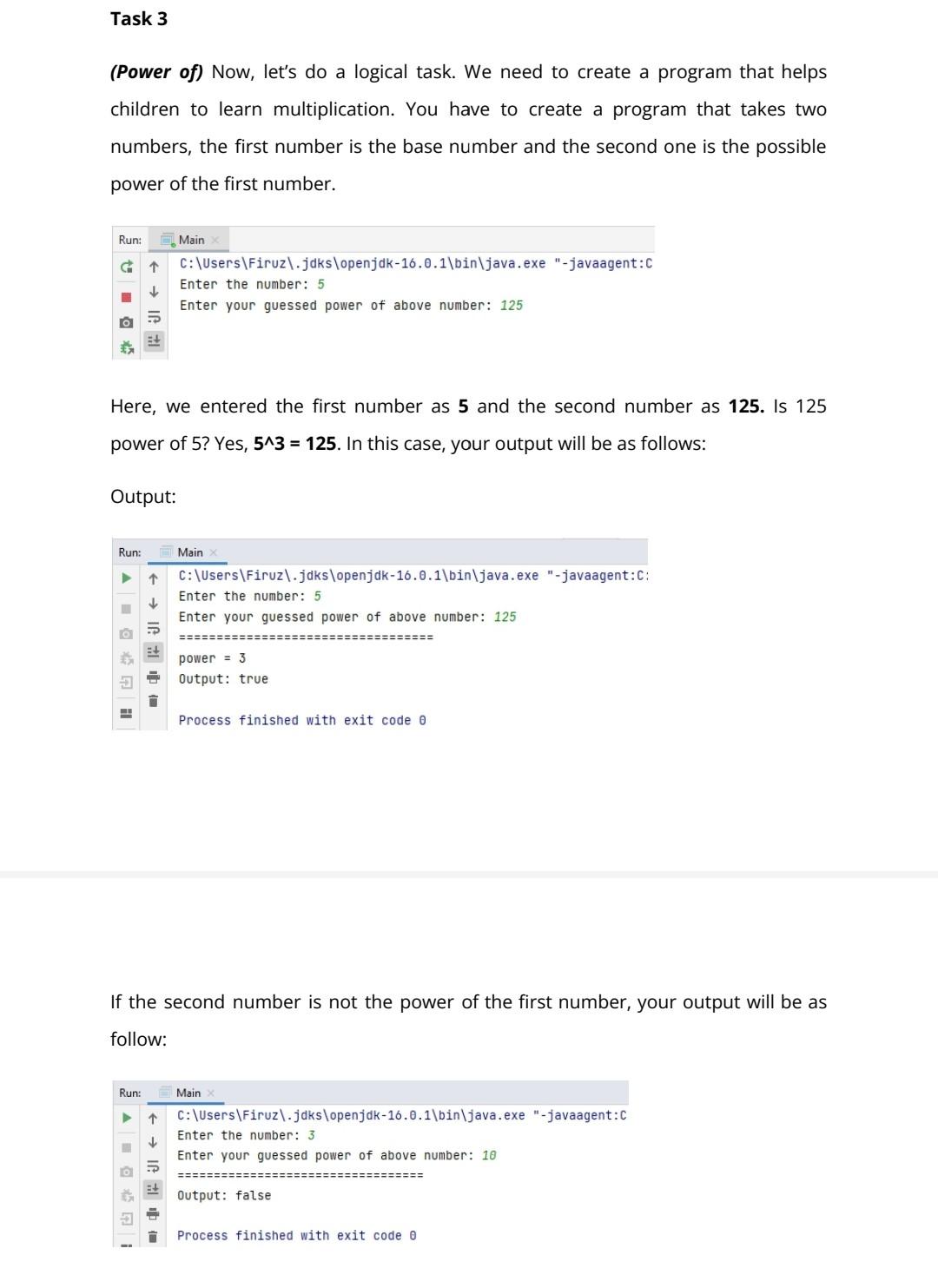 Task 3

(Power of) Now, let's do a logical task. We need to create a program that helps children to learn multiplication. You have to create a program that takes two numbers, the first number is the base number and the second one is the possible power of the first number.

Run: Main ×
C:\Users\Firuz\.jdks\openjdk-16.0.1\bin\java.exe "-javaagent:C
Enter the number: 5
Enter your guessed power of above number: 125

Here, we entered the first number as 5 and the second number as 125. Is 125 power of 5? Yes, 5^3 = 125. In this case, your output will be as follows:

Output:

Run: Main ×
C:\Users\Firuz\.jdks\openjdk-16.0.1\bin\java.exe "-javaagent:C:
Enter the number: 5
Enter your guessed power of above number: 125
==================================
power = 3
Output: true

Process finished with exit code 0

If the second number is not the power of the first number, your output will be as follow:

Run: Main ×
C:\Users\Firuz\.jdks\openjdk-16.0.1\bin\java.exe "-javaagent:C
Enter the number: 3
Enter your guessed power of above number: 10
==================================
Output: false

Process finished with exit code 0